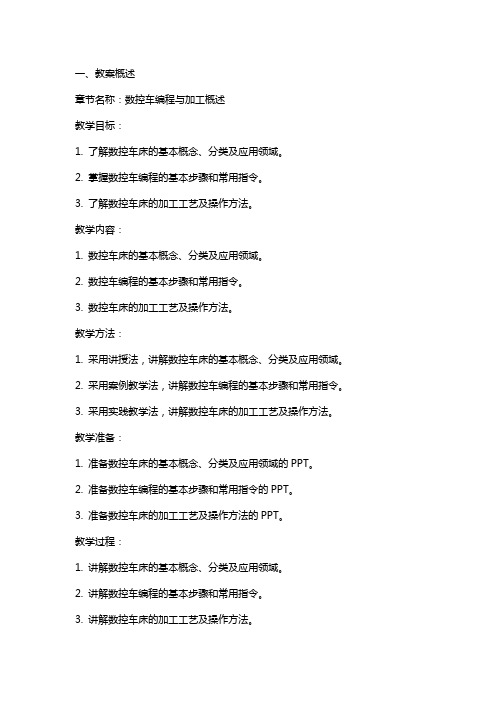 一、教案概述

章节名称：数控车编程与加工概述

教学目标：

1. 了解数控车床的基本概念、分类及应用领域。

2. 掌握数控车编程的基本步骤和常用指令。

3. 了解数控车床的加工工艺及操作方法。

教学内容：

1. 数控车床的基本概念、分类及应用领域。

2. 数控车编程的基本步骤和常用指令。

3. 数控车床的加工工艺及操作方法。

教学方法：

1. 采用讲授法，讲解数控车床的基本概念、分类及应用领域。

2. 采用案例教学法，讲解数控车编程的基本步骤和常用指令。

3. 采用实践教学法，讲解数控车床的加工工艺及操作方法。

教学准备：

1. 准备数控车床的基本概念、分类及应用领域的 PPT。

2. 准备数控车编程的基本步骤和常用指令的 PPT。

3. 准备数控车床的加工工艺及操作方法的 PPT。

教学过程：

1. 讲解数控车床的基本概念、分类及应用领域。

2. 讲解数控车编程的基本步骤和常用指令。

3. 讲解数控车床的加工工艺及操作方法。